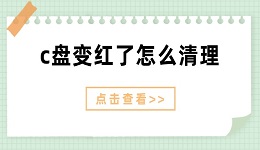 c盘变红了怎么清理

点击查看>>